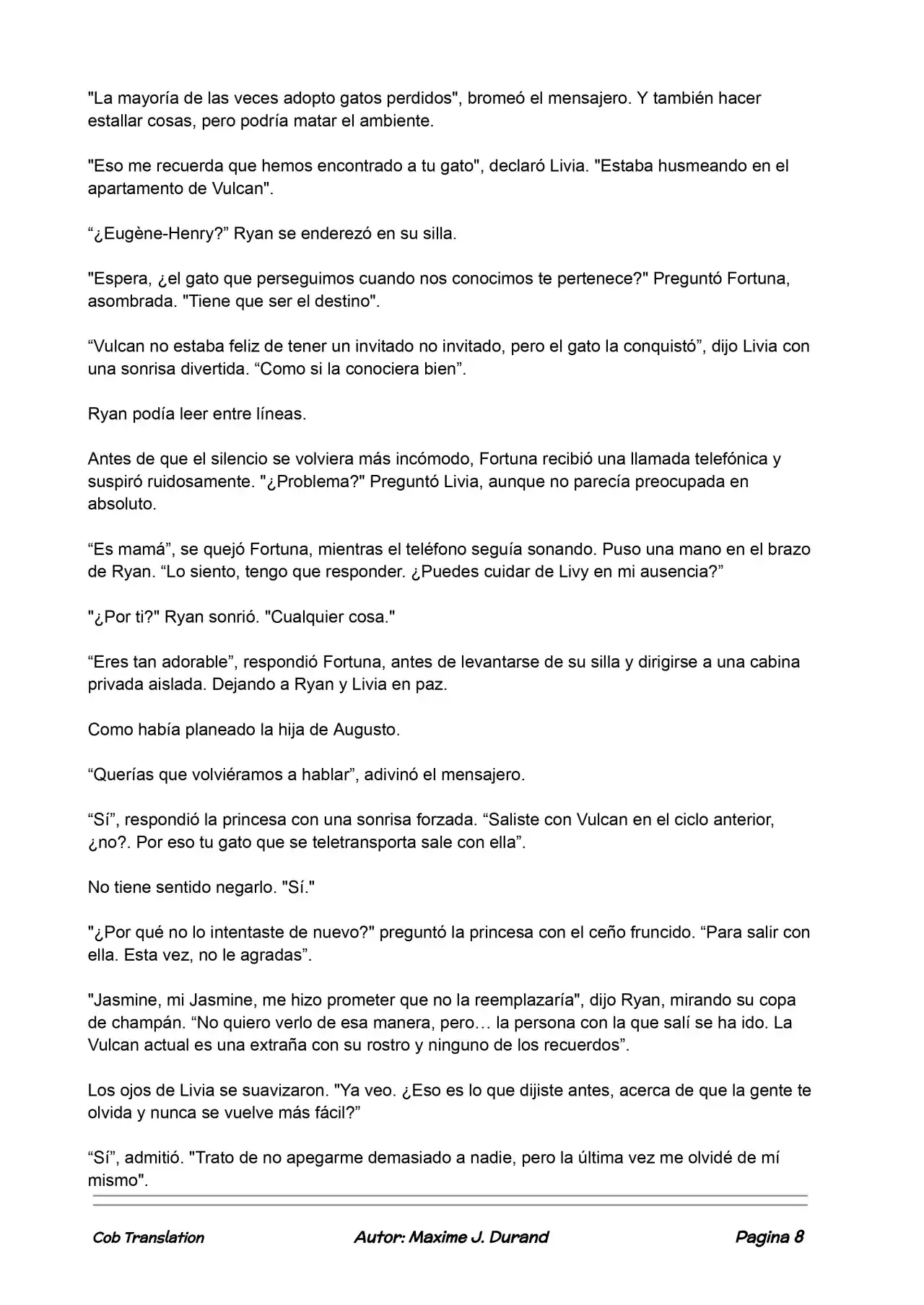 "La mayoría de las veces adopto gatos perdidos", bromeó el mensajero. Y también hacer estallar cosas, pero podría matar el ambiente.

"Eso me recuerda que hemos encontrado a tu gato", declaró Livia. "Estaba husmeando en el apartamento de Vulcan".

“¿Eugène-Henry?” Ryan se enderezó en su silla.

"Espera, ¿el gato que perseguimos cuando nos conocimos te pertenece?" Preguntó Fortuna, asombrada. "Tiene que ser el destino".

“Vulcan no estaba feliz de tener un invitado no invitado, pero el gato la conquistó”, dijo Livia con una sonrisa divertida. “Como si la conociera bien”.

Ryan podía leer entre líneas.

Antes de que el silencio se volviera más incómodo, Fortuna recibió una llamada telefónica y suspiró ruidosamente. "¿Problema?" Preguntó Livia, aunque no parecía preocupada en absoluto.

“Es mamá”, se quejó Fortuna, mientras el teléfono seguía sonando. Puso una mano en el brazo de Ryan. “Lo siento, tengo que responder. ¿Puedes cuidar de Livy en mi ausencia?”

"¿Por ti?" Ryan sonrió. "Cualquier cosa."

“Eres tan adorable”, respondió Fortuna, antes de levantarse de su silla y dirigirse a una cabina privada aislada. Dejando a Ryan y Livia en paz.

Como había planeado la hija de Augusto.

“Querías que volviéramos a hablar”, adivinó el mensajero.

“Sí”, respondió la princesa con una sonrisa forzada. “Saliste con Vulcan en el ciclo anterior, ¿no?. Por eso tu gato que se teletransporta sale con ella”.

No tiene sentido negarlo. "Sí."

"¿Por qué no lo intentaste de nuevo?" preguntó la princesa con el ceño fruncido. “Para salir con ella. Esta vez, no le agradas”.

"Jasmine, mi Jasmine, me hizo prometer que no la reemplazaría", dijo Ryan, mirando su copa de champán. “No quiero verlo de esa manera, pero… la persona con la que salí se ha ido. La Vulcan actual es una extraña con su rostro y ninguno de los recuerdos”.

Los ojos de Livia se suavizaron. "Ya veo. ¿Eso es lo que dijiste antes, acerca de que la gente te olvida y nunca se vuelve más fácil?”

“Sí”, admitió. "Trato de no apegarme demasiado a nadie, pero la última vez me olvidé de mí mismo".

Cob Translation

Autor: Maxime J. Durand

Pagina 8